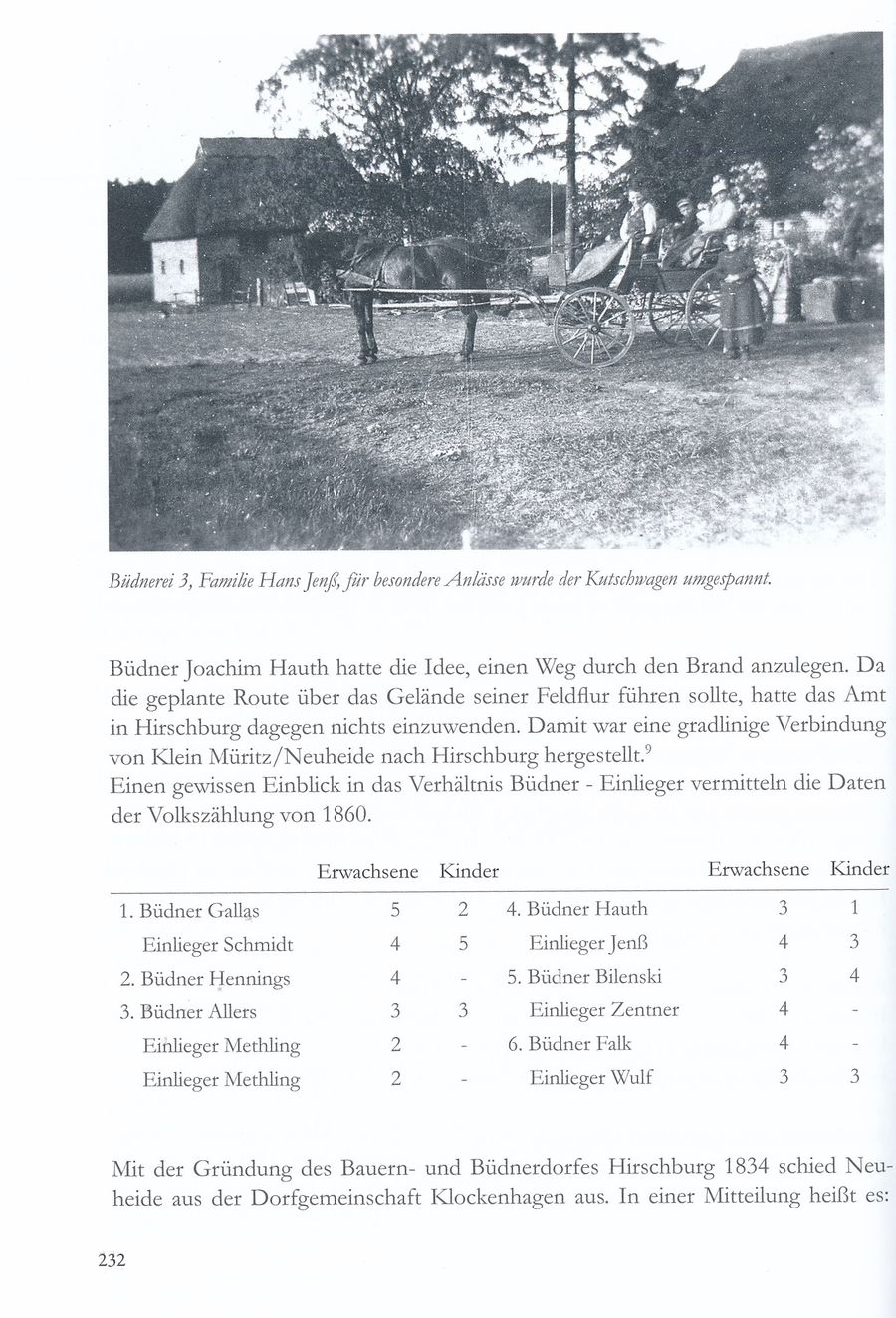 Büdnerei 3, Familie Hans Jenß, für besondere Anlässe wurde der Kutschwagen umgespannt.

Büdner Joachim Hauth hatte die Idee, einen Weg durch den Brand anzulegen. Da die geplante Route über das Gelände seiner Feldflur führen sollte, hatte das Amt in Hirschburg dagegen nichts einzuwenden. Damit war eine gradlinige Verbindung von Klein Müritz/Neuheide nach Hirschburg hergestellt.$^9$
Einen gewissen Einblick in das Verhältnis Büdner - Einlieger vermitteln die Daten der Volkszählung von 1860.

| | Erwachsene | Kinder | | Erwachsene | Kinder |
|---|---|---|---|---|---|
| 1. Büdner Gallas | 5 | 2 | 4. Büdner Hauth | 3 | 1 |
| Einlieger Schmidt | 4 | 5 | Einlieger Jenß | 4 | 3 |
| 2. Büdner Hennings | 4 | - | 5. Büdner Bilenski | 3 | 4 |
| 3. Büdner Allers | 3 | 3 | Einlieger Zentner | 4 | - |
| Einlieger Methling | 2 | - | 6. Büdner Falk | 4 | - |
| Einlieger Methling | 2 | - | Einlieger Wulf | 3 | 3 |

Mit der Gründung des Bauern- und Büdnerdorfes Hirschburg 1834 schied Neuheide aus der Dorfgemeinschaft Klockenhagen aus. In einer Mitteilung heißt es:

232